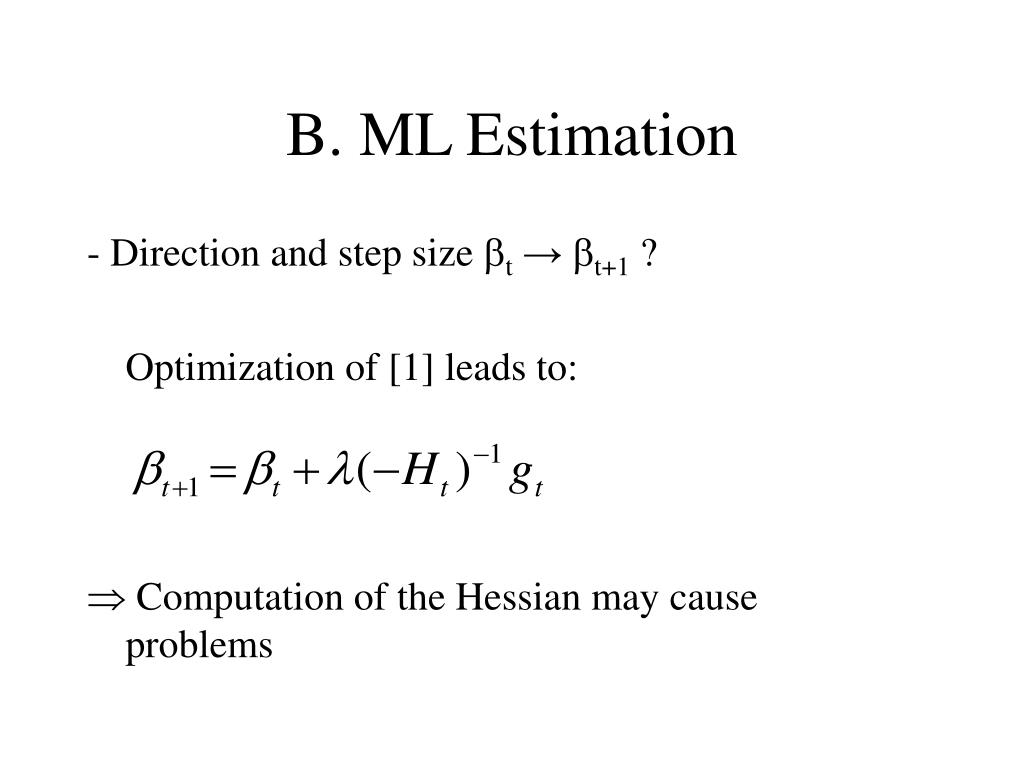 B. ML Estimation

- Direction and step size $\beta_t \rightarrow \beta_{t+1}$ ?

Optimization of [1] leads to:

$\beta_{t+1} = \beta_t + \lambda(-H_t)^{-1} g_t$

$\Rightarrow$ Computation of the Hessian may cause problems